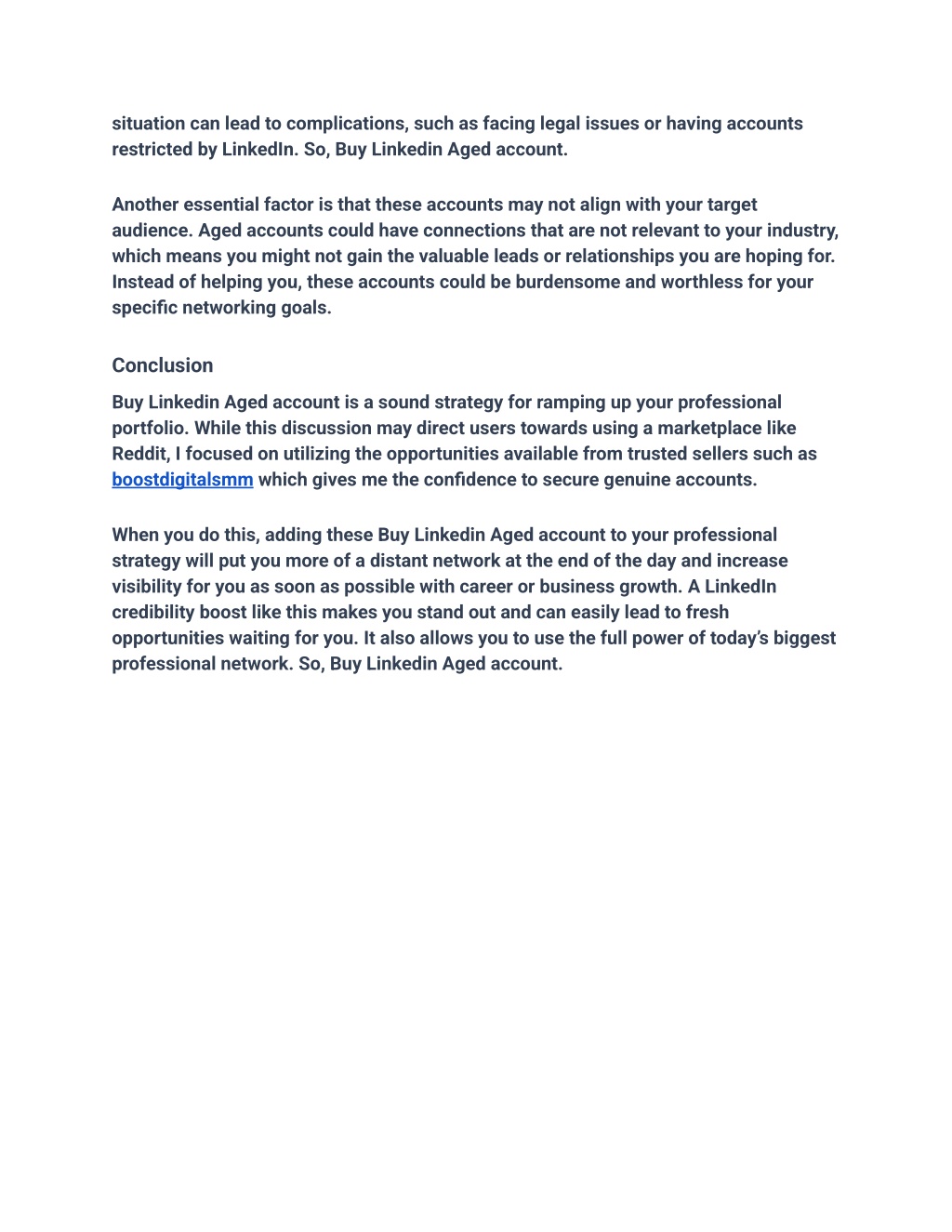 situation can lead to complications, such as facing legal issues or having accounts restricted by LinkedIn. So, Buy Linkedin Aged account.

Another essential factor is that these accounts may not align with your target audience. Aged accounts could have connections that are not relevant to your industry, which means you might not gain the valuable leads or relationships you are hoping for. Instead of helping you, these accounts could be burdensome and worthless for your specific networking goals.

Conclusion

Buy Linkedin Aged account is a sound strategy for ramping up your professional portfolio. While this discussion may direct users towards using a marketplace like Reddit, I focused on utilizing the opportunities available from trusted sellers such as boostdigitalsmm which gives me the confidence to secure genuine accounts.

When you do this, adding these Buy Linkedin Aged account to your professional strategy will put you more of a distant network at the end of the day and increase visibility for you as soon as possible with career or business growth. A LinkedIn credibility boost like this makes you stand out and can easily lead to fresh opportunities waiting for you. It also allows you to use the full power of today's biggest professional network. So, Buy Linkedin Aged account.